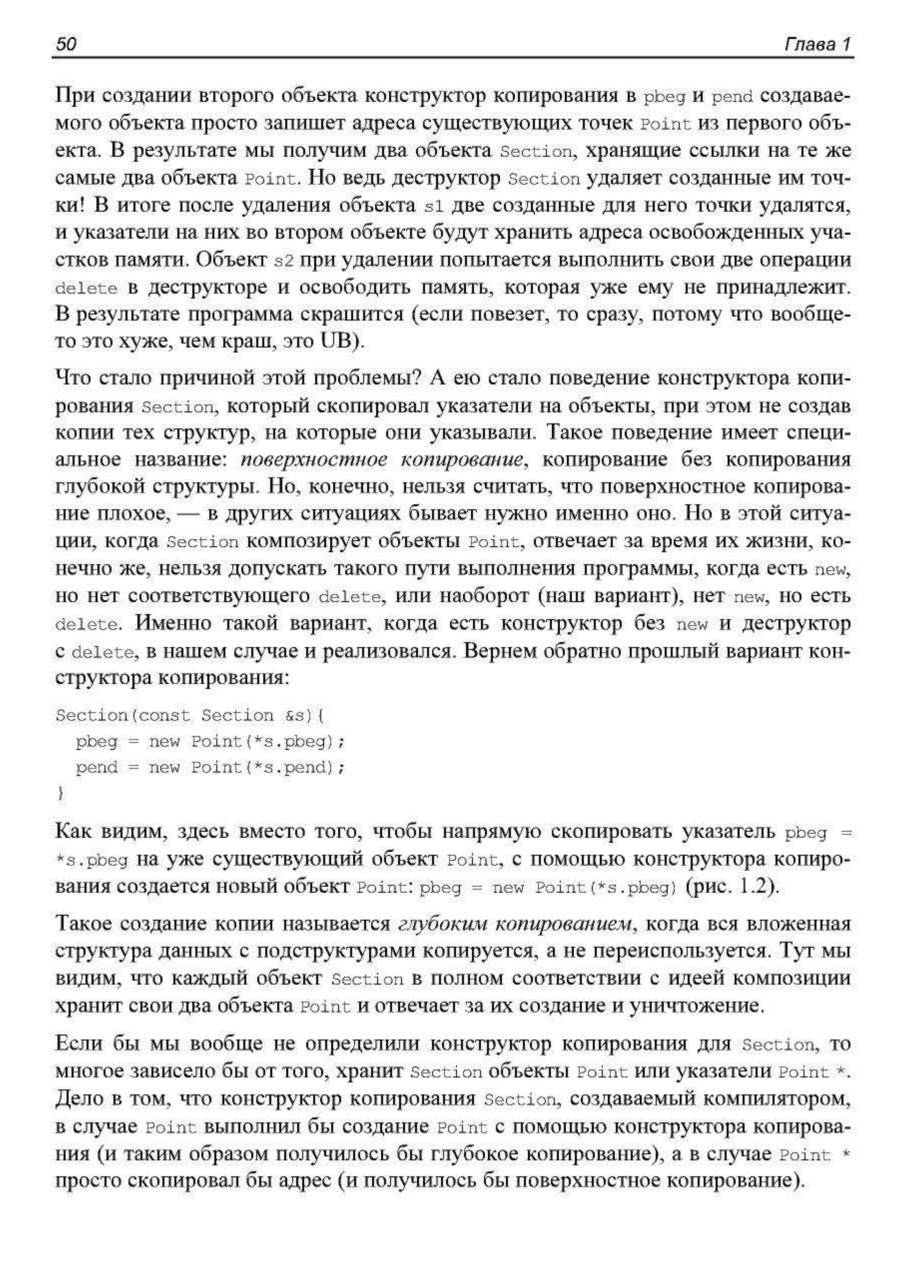 50 Глава 1

При создании второго объекта конструктор копирования в pbeg и pend создаваемого объекта просто запишет адреса существующих точек Point из первого объекта. В результате мы получим два объекта Section, хранящие ссылки на те же самые два объекта Point. Но ведь деструктор Section удаляет созданные им точки! В итоге после удаления объекта s1 две созданные для него точки удалятся, и указатели на них во втором объекте будут хранить адреса освобожденных участков памяти. Объект s2 при удалении попытается выполнить свои две операции delete в деструкторе и освободить память, которая уже ему не принадлежит. В результате программа скрашится (если повезет, то сразу, потому что вообще-то это хуже, чем краш, это UB).

Что стало причиной этой проблемы? А ею стало поведение конструктора копирования Section, который скопировал указатели на объекты, при этом не создав копии тех структур, на которые они указывали. Такое поведение имеет специальное название: поверхностное копирование, копирование без копирования глубокой структуры. Но, конечно, нельзя считать, что поверхностное копирование плохое, — в других ситуациях бывает нужно именно оно. Но в этой ситуации, когда Section композирует объекты Point, отвечает за время их жизни, конечно же, нельзя допускать такого пути выполнения программы, когда есть new, но нет соответствующего delete, или наоборот (наш вариант), нет new, но есть delete. Именно такой вариант, когда есть конструктор без new и деструктор с delete, в нашем случае и реализовался. Вернем обратно прошлый вариант конструктора копирования:

Section(const Section &s){
  pbeg = new Point(*s.pbeg);
  pend = new Point(*s.pend);
}

Как видим, здесь вместо того, чтобы напрямую скопировать указатель pbeg = *s.pbeg на уже существующий объект Point, с помощью конструктора копирования создается новый объект Point: pbeg = new Point(*s.pbeg) (рис. 1.2).

Такое создание копии называется глубоким копированием, когда вся вложенная структура данных с подструктурами копируется, а не переиспользуется. Тут мы видим, что каждый объект Section в полном соответствии с идеей композиции хранит свои два объекта Point и отвечает за их создание и уничтожение.

Если бы мы вообще не определили конструктор копирования для Section, то многое зависело бы от того, хранит Section объекты Point или указатели Point *. Дело в том, что конструктор копирования Section, создаваемый компилятором, в случае Point выполнил бы создание Point с помощью конструктора копирования (и таким образом получилось бы глубокое копирование), а в случае Point * просто скопировал бы адрес (и получилось бы поверхностное копирование).